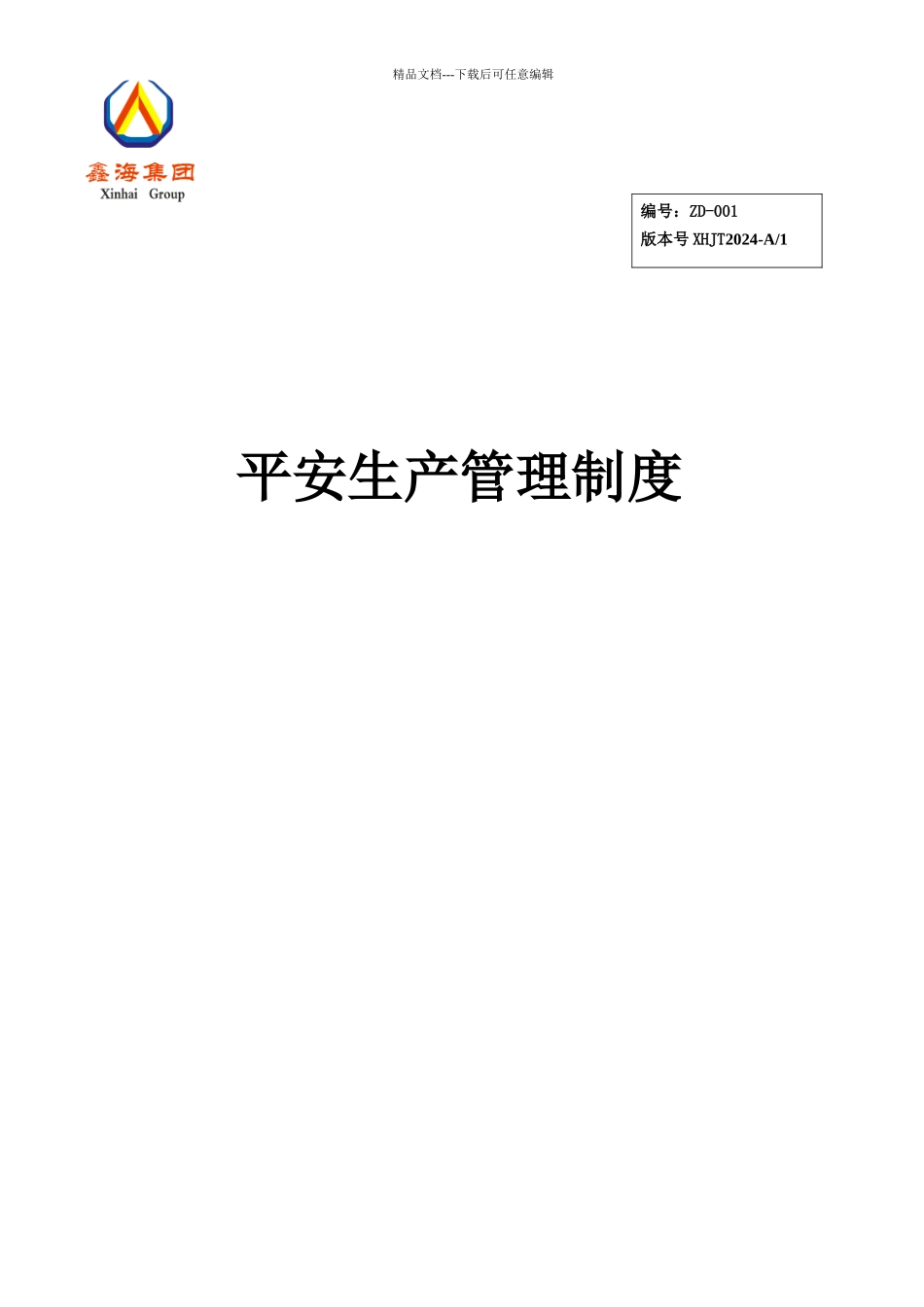 精品文档---下载后可任意编辑

鑫海集团
Xinhai Group

编号：ZD-001
版本号 XHJT2024-A/1

平安生产管理制度